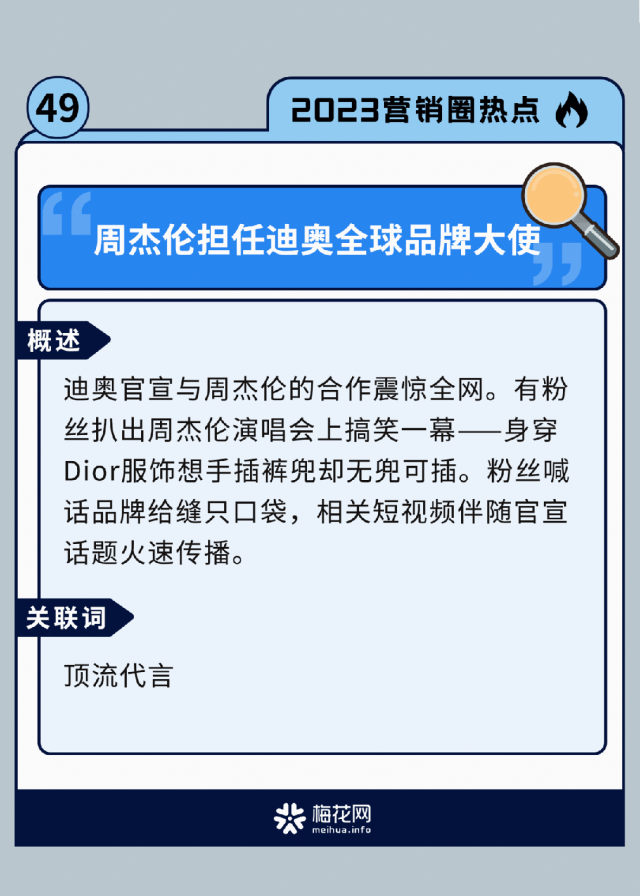 49

2023营销圈热点

周杰伦担任迪奥全球品牌大使

概述

迪奥官宣与周杰伦的合作震惊全网。有粉丝扒出周杰伦演唱会上搞笑一幕——身穿Dior服饰想手插裤兜却无兜可插。粉丝喊话品牌给缝只口袋，相关短视频伴随官宣话题火速传播。

关联词

顶流代言

梅花网
meihua.info